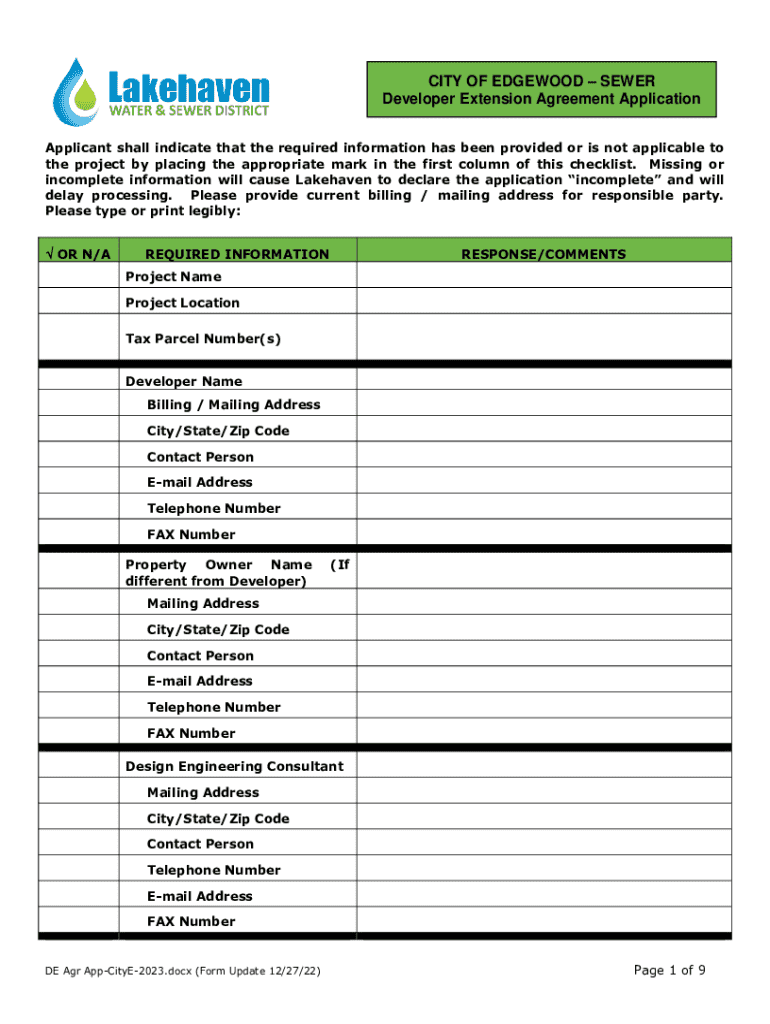 Lakehaven
WATER & SEWER DISTRICT

CITY OF EDGEWOOD – SEWER
Developer Extension Agreement Application

Applicant shall indicate that the required information has been provided or is not applicable to the project by placing the appropriate mark in the first column of this checklist. Missing or incomplete information will cause Lakehaven to declare the application "incomplete" and will delay processing. Please provide current billing / mailing address for responsible party. Please type or print legibly:

| √ OR N/A | REQUIRED INFORMATION | RESPONSE/COMMENTS |
|---|---|---|
| | Project Name | |
| | Project Location | |
| | Tax Parcel Number(s) | |
| | Developer Name | |
| | Billing / Mailing Address | |
| | City/State/Zip Code | |
| | Contact Person | |
| | E-mail Address | |
| | Telephone Number | |
| | FAX Number | |
| | Property Owner Name (If different from Developer) | |
| | Mailing Address | |
| | City/State/Zip Code | |
| | Contact Person | |
| | E-mail Address | |
| | Telephone Number | |
| | FAX Number | |
| | Design Engineering Consultant | |
| | Mailing Address | |
| | City/State/Zip Code | |
| | Contact Person | |
| | Telephone Number | |
| | E-mail Address | |
| | FAX Number | |

DE Agr App-CityE-2023.docx (Form Update 12/27/22)

Page 1 of 9